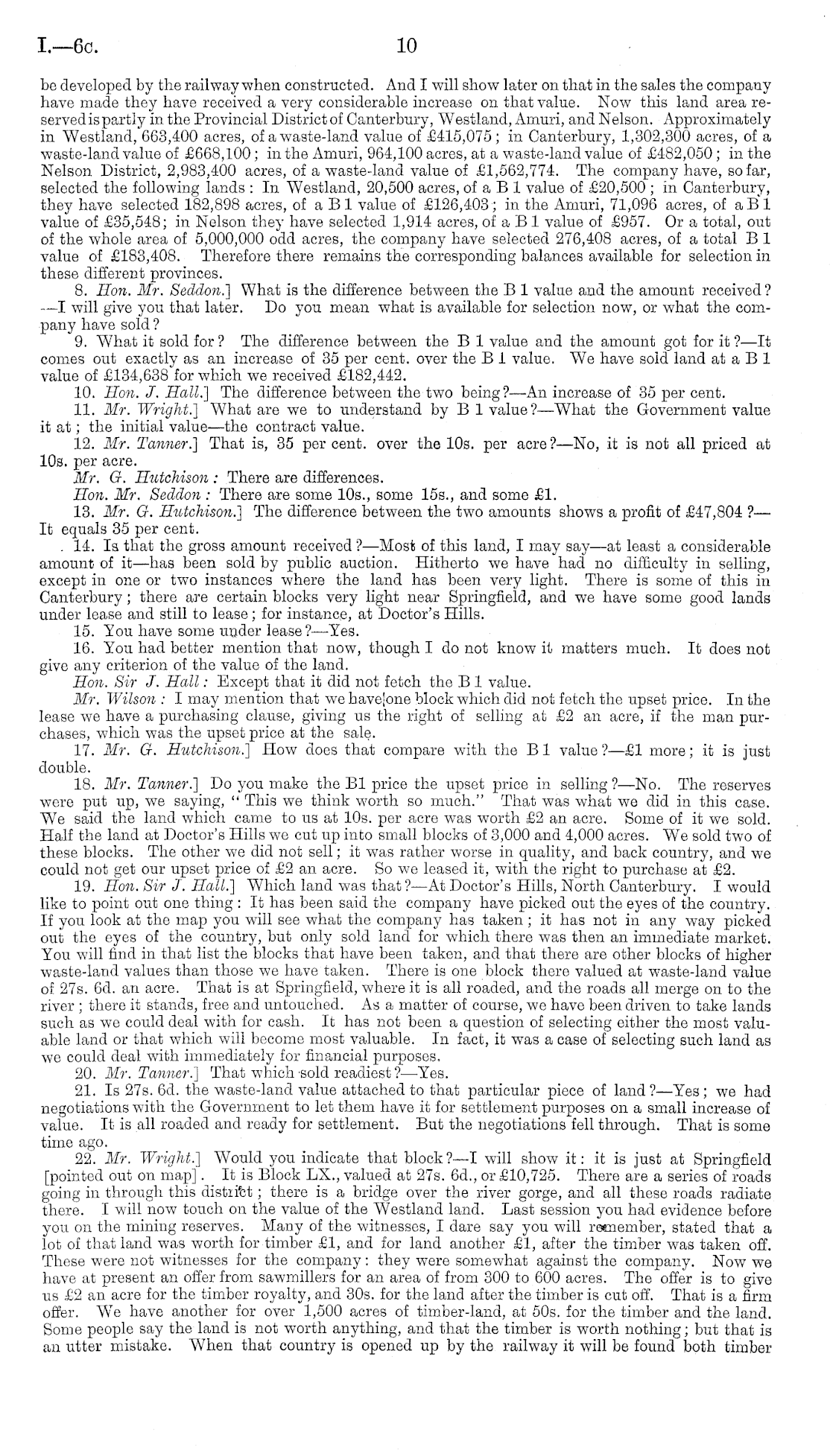 I.—6c. 10

be developed by the railway when constructed. And I will show later on that in the sales the company have made they have received a very considerable increase on that value. Now this land area reserved is partly in the Provincial District of Canterbury, Westland, Amuri, and Nelson. Approximately in Westland, 663,400 acres, of a waste-land value of £415,075; in Canterbury, 1,302,300 acres, of a waste-land value of £668,100; in the Amuri, 964,100 acres, at a waste-land value of £482,050; in the Nelson District, 2,983,400 acres, of a waste-land value of £1,562,774. The company have, so far, selected the following lands: In Westland, 20,500 acres, of a B 1 value of £20,500; in Canterbury, they have selected 182,898 acres, of a B 1 value of £126,403; in the Amuri, 71,096 acres, of a B 1 value of £35,548; in Nelson they have selected 1,914 acres, of a B 1 value of £957. Or a total, out of the whole area of 5,000,000 odd acres, the company have selected 276,408 acres, of a total B 1 value of £183,408. Therefore there remains the corresponding balances available for selection in these different provinces.

8. Hon. Mr. Seddon.] What is the difference between the B 1 value and the amount received?—I will give you that later. Do you mean what is available for selection now, or what the company have sold?

9. What it sold for? The difference between the B 1 value and the amount got for it?—It comes out exactly as an increase of 35 per cent. over the B 1 value. We have sold land at a B 1 value of £134,638 for which we received £182,442.

10. Hon. J. Hall.] The difference between the two being?—An increase of 35 per cent.

11. Mr. Wright.] What are we to understand by B 1 value?—What the Government value it at; the initial value—the contract value.

12. Mr. Tanner.] That is, 35 per cent. over the 10s. per acre?—No, it is not all priced at 10s. per acre.

Mr. G. Hutchison: There are differences.

Hon. Mr. Seddon: There are some 10s., some 15s., and some £1.

13. Mr. G. Hutchison.] The difference between the two amounts shows a profit of £47,804?—It equals 35 per cent.

14. Is that the gross amount received?—Most of this land, I may say—at least a considerable amount of it—has been sold by public auction. Hitherto we have had no difficulty in selling, except in one or two instances where the land has been very light. There is some of this in Canterbury; there are certain blocks very light near Springfield, and we have some good lands under lease and still to lease; for instance, at Doctor's Hills.

15. You have some under lease?—Yes.

16. You had better mention that now, though I do not know it matters much. It does not give any criterion of the value of the land.

Hon. Sir J. Hall: Except that it did not fetch the B 1 value.

Mr. Wilson: I may mention that we have one block which did not fetch the upset price. In the lease we have a purchasing clause, giving us the right of selling at £2 an acre, if the man purchases, which was the upset price at the sale.

17. Mr. G. Hutchison.] How does that compare with the B 1 value?—£1 more; it is just double.

18. Mr. Tanner.] Do you make the B1 price the upset price in selling?—No. The reserves were put up, we saying, "This we think worth so much." That was what we did in this case. We said the land which came to us at 10s. per acre was worth £2 an acre. Some of it we sold. Half the land at Doctor's Hills we cut up into small blocks of 3,000 and 4,000 acres. We sold two of these blocks. The other we did not sell; it was rather worse in quality, and back country, and we could not get our upset price of £2 an acre. So we leased it, with the right to purchase at £2.

19. Hon. Sir J. Hall.] Which land was that?—At Doctor's Hills, North Canterbury. I would like to point out one thing: It has been said the company have picked out the eyes of the country. If you look at the map you will see what the company has taken; it has not in any way picked out the eyes of the country, but only sold land for which there was then an immediate market. You will find in that list the blocks that have been taken, and that there are other blocks of higher waste-land values than those we have taken. There is one block there valued at waste-land value of 27s. 6d. an acre. That is at Springfield, where it is all roaded, and the roads all merge on to the river; there it stands, free and untouched. As a matter of course, we have been driven to take lands such as we could deal with for cash. It has not been a question of selecting either the most valuable land or that which will become most valuable. In fact, it was a case of selecting such land as we could deal with immediately for financial purposes.

20. Mr. Tanner.] That which sold readiest?—Yes.

21. Is 27s. 6d. the waste-land value attached to that particular piece of land?—Yes; we had negotiations with the Government to let them have it for settlement purposes on a small increase of value. It is all roaded and ready for settlement. But the negotiations fell through. That is some time ago.

22. Mr. Wright.] Would you indicate that block?—I will show it: it is just at Springfield [pointed out on map]. It is Block LX., valued at 27s. 6d., or £10,725. There are a series of roads going in through this district; there is a bridge over the river gorge, and all these roads radiate there. I will now touch on the value of the Westland land. Last session you had evidence before you on the mining reserves. Many of the witnesses, I dare say you will remember, stated that a lot of that land was worth for timber £1, and for land another £1, after the timber was taken off. These were not witnesses for the company: they were somewhat against the company. Now we have at present an offer from sawmillers for an area of from 300 to 600 acres. The offer is to give us £2 an acre for the timber royalty, and 30s. for the land after the timber is cut off. That is a firm offer. We have another for over 1,500 acres of timber-land, at 50s. for the timber and the land. Some people say the land is not worth anything, and that the timber is worth nothing; but that is an utter mistake. When that country is opened up by the railway it will be found both timber